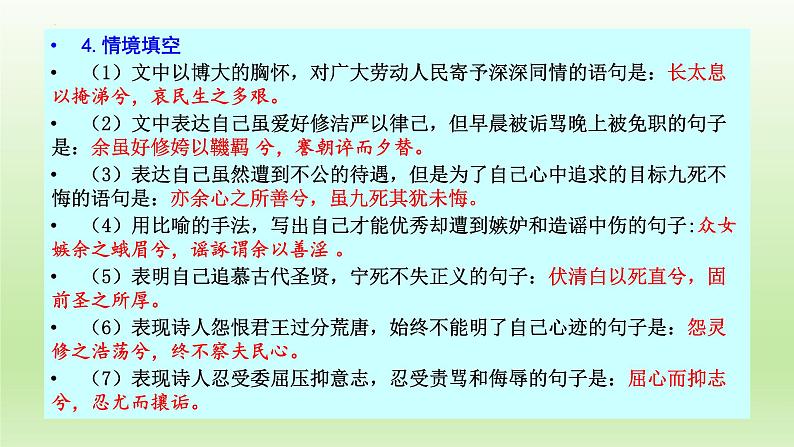 • 4. 情境填空

• （1）文中以博大的胸怀，对广大劳动人民寄予深深同情的语句是：长太息以掩涕兮，哀民生之多艰。

• （2）文中表达自己虽爱好修洁严以律己，但早晨被诟骂晚上被免职的句子是：余虽好修姱以鞿羁 兮，謇朝谇而夕替。

• （3）表达自己虽然遭到不公的待遇，但是为了自己心中追求的目标九死不悔的语句是：亦余心之所善兮，虽九死其犹未悔。

• （4）用比喻的手法，写出自己才能优秀却遭到嫉妒和造谣中伤的句子:众女嫉余之蛾眉兮，谣诼谓余以善淫 。

• （5）表明自己追慕古代圣贤，宁死不失正义的句子：伏清白以死直兮，固前圣之所厚。

• （6）表现诗人怨恨君王过分荒唐，始终不能明了自己心迹的句子是：怨灵修之浩荡兮，终不察夫民心。

• （7）表现诗人忍受委屈压抑意志，忍受责骂和侮辱的句子是：屈心而抑志兮，忍尤而攘诟。